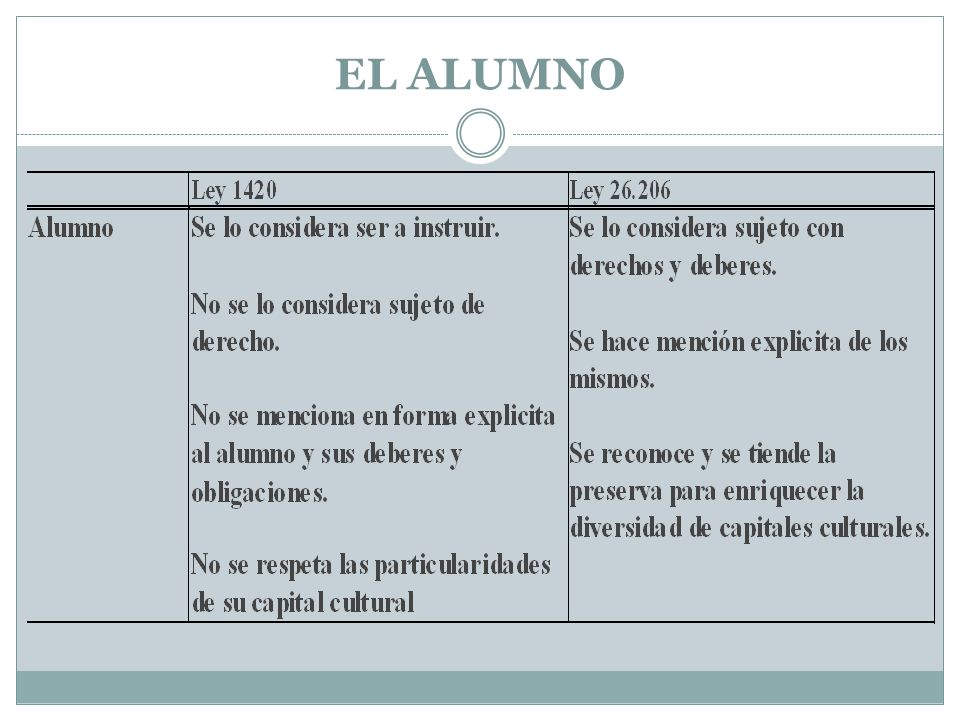 EL ALUMNO

| | Ley 1420 | Ley 26.206 |
|---|---|---|
| Alumno | Se lo considera ser a instruir.<br><br>No se lo considera sujeto de derecho.<br><br>No se menciona en forma explicita al alumno y sus deberes y obligaciones.<br><br>No se respeta las particularidades de su capital cultural | Se lo considera sujeto con derechos y deberes.<br><br>Se hace mención explicita de los mismos.<br><br>Se reconoce y se tiende la preserva para enriquecer la diversidad de capitales culturales. |